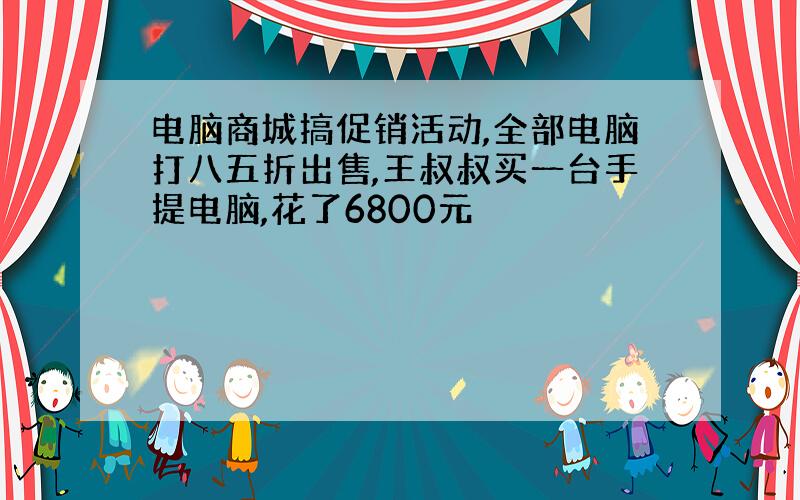 电脑商城搞促销活动,全部电脑打八五折出售,王叔叔买一台手提电脑,花了6800元